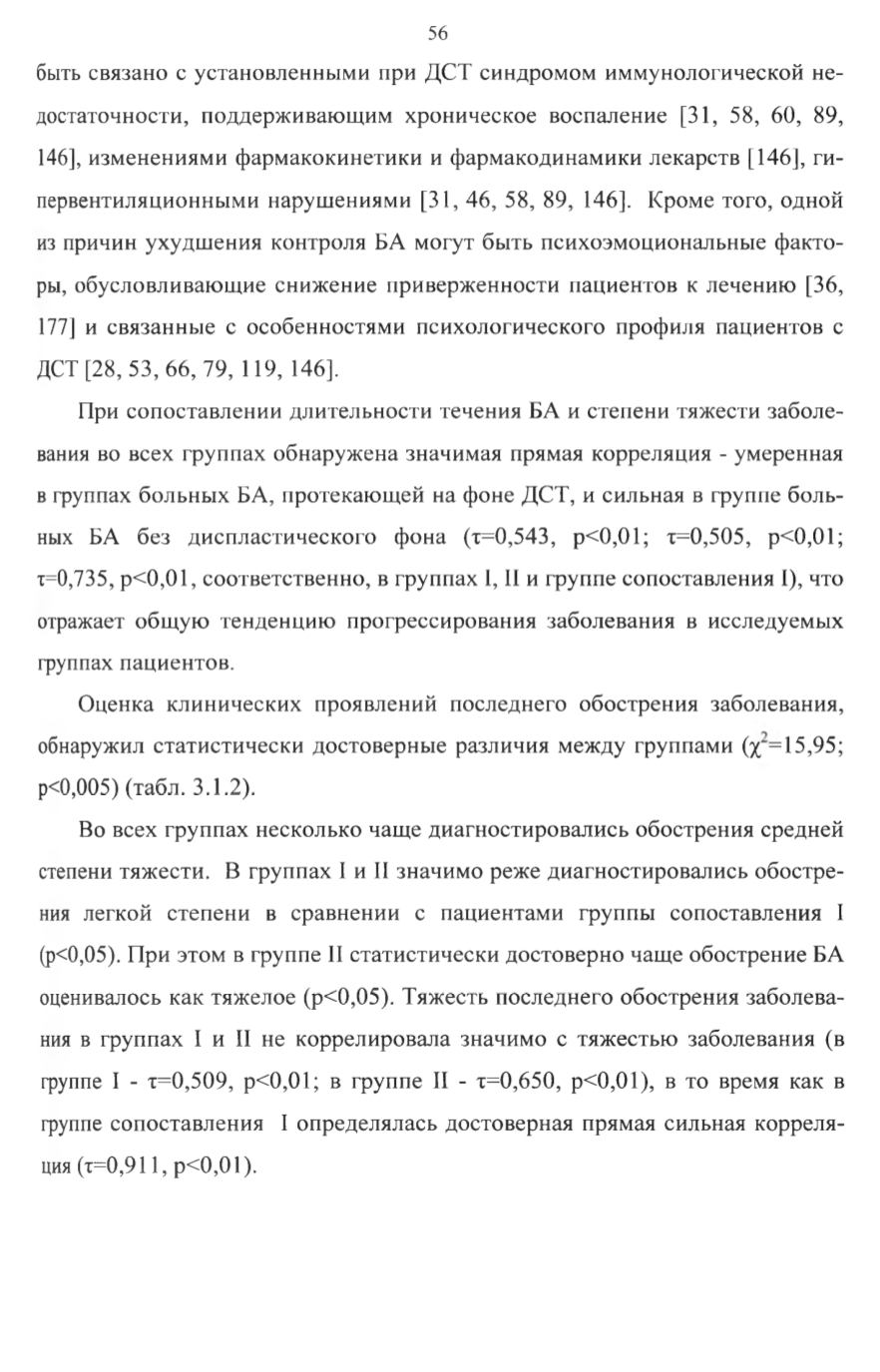 56

быть связано с установленными при ДСТ синдромом иммунологической недостаточности, поддерживающим хроническое воспаление [31, 58, 60, 89, 146], изменениями фармакокинетики и фармакодинамики лекарств [146], гипервентиляционными нарушениями [31, 46, 58, 89, 146]. Кроме того, одной из причин ухудшения контроля БА могут быть психоэмоциональные факторы, обусловливающие снижение приверженности пациентов к лечению [36, 177] и связанные с особенностями психологического профиля пациентов с ДСТ [28, 53, 66, 79, 119, 146].

При сопоставлении длительности течения БА и степени тяжести заболевания во всех группах обнаружена значимая прямая корреляция - умеренная в группах больных БА, протекающей на фоне ДСТ, и сильная в группе больных БА без диспластического фона ($\tau$=0,543, p<0,01; $\tau$=0,505, p<0,01; $\tau$=0,735, p<0,01, соответственно, в группах I, II и группе сопоставления I), что отражает общую тенденцию прогрессирования заболевания в исследуемых группах пациентов.

Оценка клинических проявлений последнего обострения заболевания, обнаружил статистически достоверные различия между группами ($\chi^2$=15,95; p<0,005) (табл. 3.1.2).

Во всех группах несколько чаще диагностировались обострения средней степени тяжести. В группах I и II значимо реже диагностировались обострения легкой степени в сравнении с пациентами группы сопоставления I (p<0,05). При этом в группе II статистически достоверно чаще обострение БА оценивалось как тяжелое (p<0,05). Тяжесть последнего обострения заболевания в группах I и II не коррелировала значимо с тяжестью заболевания (в группе I - $\tau$=0,509, p<0,01; в группе II - $\tau$=0,650, p<0,01), в то время как в группе сопоставления I определялась достоверная прямая сильная корреляция ($\tau$=0,911, p<0,01).